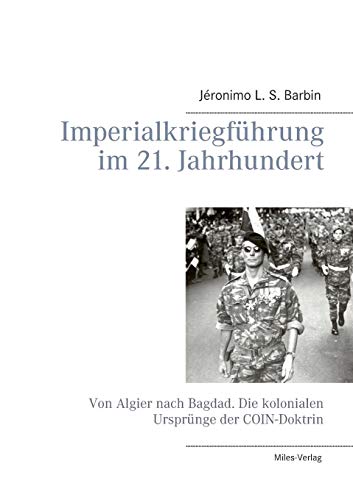 Jéronimo L. S. Barbin

Imperialkriegführung im 21. Jahrhundert

Von Algier nach Bagdad. Die kolonialen Ursprünge der COIN-Doktrin

Miles-Verlag